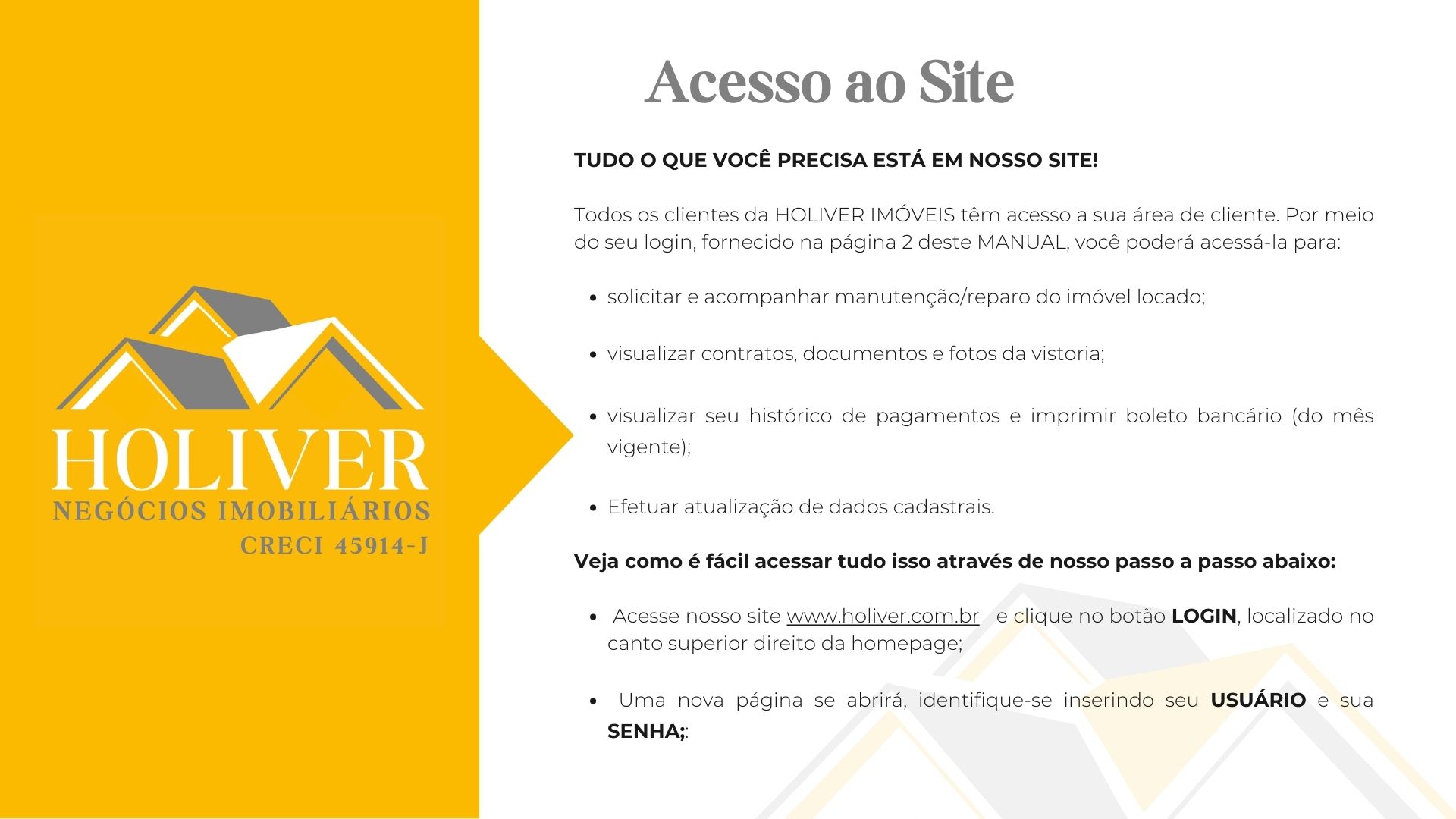 HOLIVER
NEGÓCIOS IMOBILIÁRIOS
CRECI 45914-J

Acesso ao Site

TUDO O QUE VOCÊ PRECISA ESTÁ EM NOSSO SITE!

Todos os clientes da HOLIVER IMÓVEIS têm acesso a sua área de cliente. Por meio do seu login, fornecido na página 2 deste MANUAL, você poderá acessá-la para:

• solicitar e acompanhar manutenção/reparo do imóvel locado;
• visualizar contratos, documentos e fotos da vistoria;
• visualizar seu histórico de pagamentos e imprimir boleto bancário (do mês vigente);
• Efetuar atualização de dados cadastrais.

Veja como é fácil acessar tudo isso através de nosso passo a passo abaixo:

• Acesse nosso site www.holiver.com.br e clique no botão LOGIN, localizado no canto superior direito da homepage;
• Uma nova página se abrirá, identifique-se inserindo seu USUÁRIO e sua SENHA;: